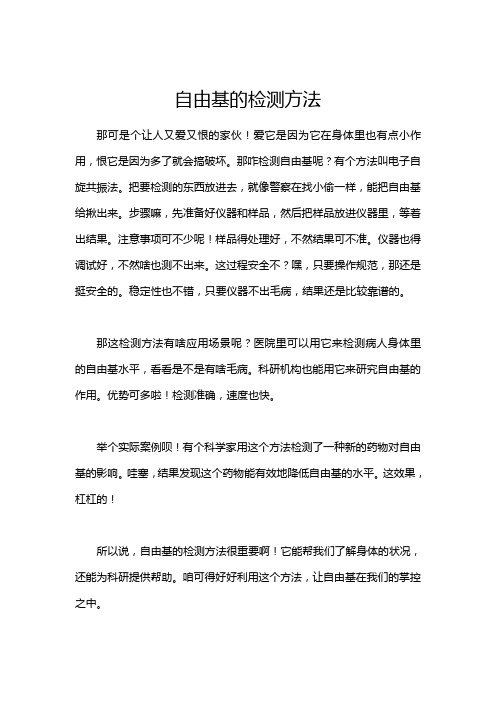 自由基的检测方法

那可是个让人又爱又恨的家伙！爱它是因为它在身体里也有点小作用，恨它是因为多了就会搞破坏。那咋检测自由基呢？有个方法叫电子自旋共振法。把要检测的东西放进去，就像警察在找小偷一样，能把自由基给揪出来。步骤嘛，先准备好仪器和样品，然后把样品放进仪器里，等着出结果。注意事项可不少呢！样品得处理好，不然结果可不准。仪器也得调试好，不然啥也测不出来。这过程安全不？嘿，只要操作规范，那还是挺安全的。稳定性也不错，只要仪器不出毛病，结果还是比较靠谱的。

那这检测方法有啥应用场景呢？医院里可以用它来检测病人身体里的自由基水平，看看是不是有啥毛病。科研机构也能用它来研究自由基的作用。优势可多啦！检测准确，速度也快。

举个实际案例呗！有个科学家用这个方法检测了一种新的药物对自由基的影响。哇塞，结果发现这个药物能有效地降低自由基的水平。这效果，杠杠的！

所以说，自由基的检测方法很重要啊！它能帮我们了解身体的状况，还能为科研提供帮助。咱可得好好利用这个方法，让自由基在我们的掌控之中。